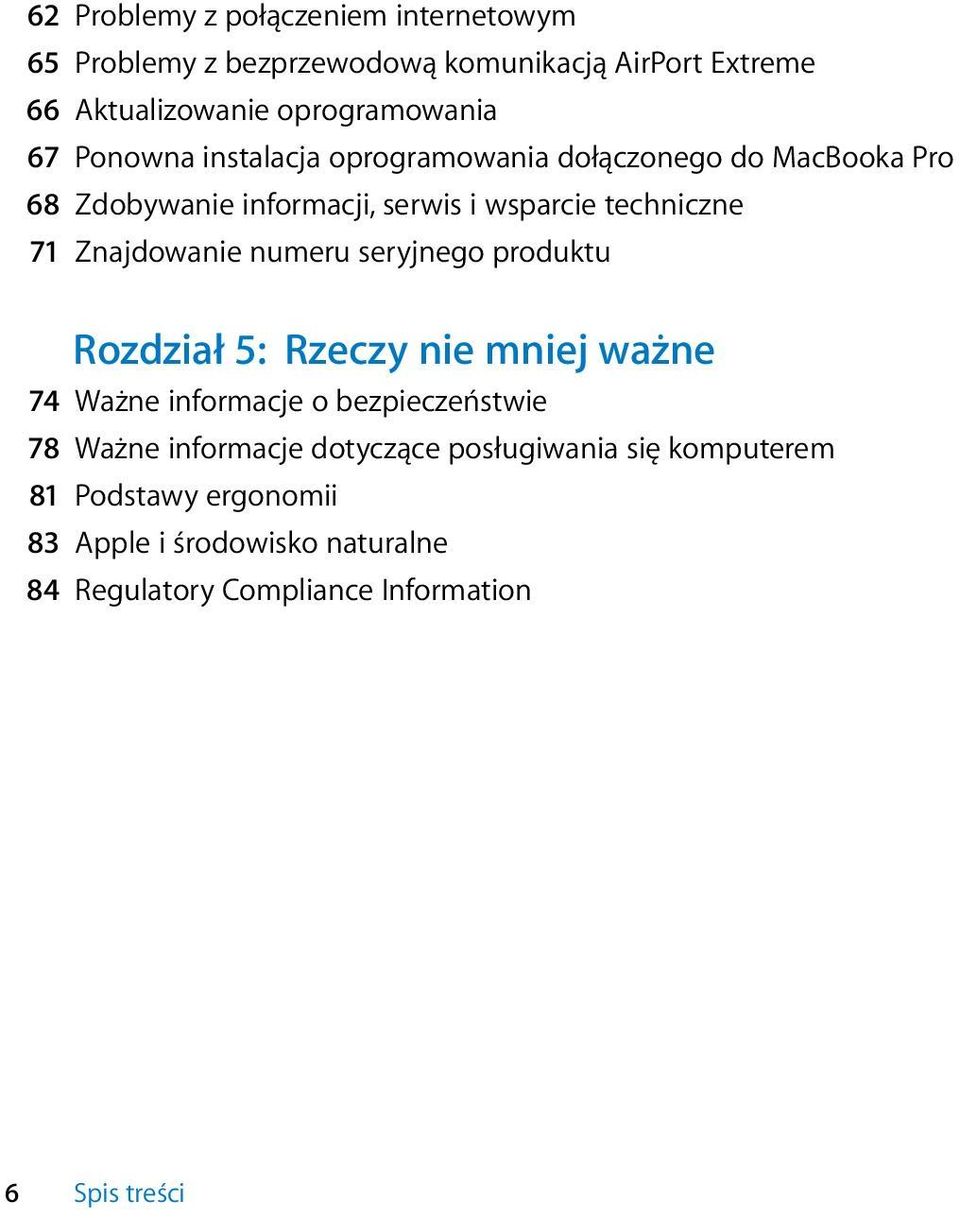 62 Problemy z połączeniem internetowym
65 Problemy z bezprzewodową komunikacją AirPort Extreme
66 Aktualizowanie oprogramowania
67 Ponowna instalacja oprogramowania dołączonego do MacBooka Pro
68 Zdobywanie informacji, serwis i wsparcie techniczne
71 Znajdowanie numeru seryjnego produktu

Rozdział 5: Rzeczy nie mniej ważne
74 Ważne informacje o bezpieczeństwie
78 Ważne informacje dotyczące posługiwania się komputerem
81 Podstawy ergonomii
83 Apple i środowisko naturalne
84 Regulatory Compliance Information

6 Spis treści